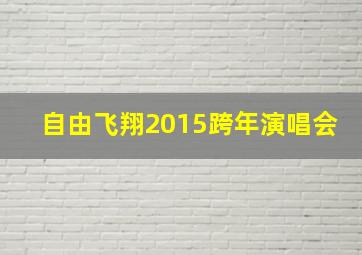 自由飞翔2015跨年演唱会